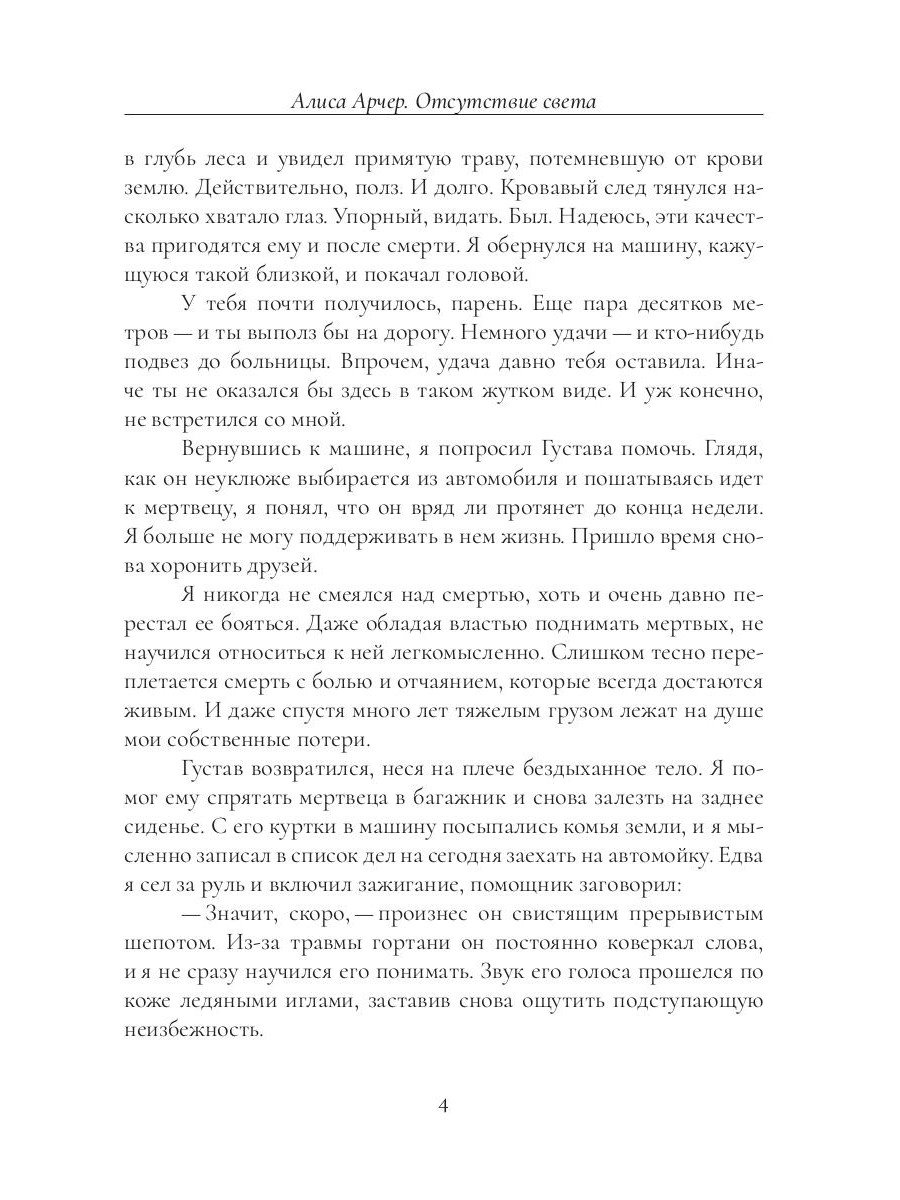 Алиса Арчер. Отсутствие света

в глубь леса и увидел примятую траву, потемневшую от крови землю. Действительно, полз. И долго. Кровавый след тянулся насколько хватало глаз. Упорный, видать. Был. Надеюсь, эти качества пригодятся ему и после смерти. Я обернулся на машину, кажущуюся такой близкой, и покачал головой.

У тебя почти получилось, парень. Еще пара десятков метров — и ты выполз бы на дорогу. Немного удачи — и кто-нибудь подвез до больницы. Впрочем, удача давно тебя оставила. Иначе ты не оказался бы здесь в таком жутком виде. И уж конечно, не встретился со мной.

Вернувшись к машине, я попросил Густава помочь. Глядя, как он неуклюже выбирается из автомобиля и пошатываясь идет к мертвецу, я понял, что он вряд ли протянет до конца недели. Я больше не могу поддерживать в нем жизнь. Пришло время снова хоронить друзей.

Я никогда не смеялся над смертью, хоть и очень давно перестал ее бояться. Даже обладая властью поднимать мертвых, не научился относиться к ней легкомысленно. Слишком тесно переплетается смерть с болью и отчаянием, которые всегда достаются живым. И даже спустя много лет тяжелым грузом лежат на душе мои собственные потери.

Густав возвратился, неся на плече бездыханное тело. Я помог ему спрятать мертвеца в багажник и снова залезть на заднее сиденье. С его куртки в машину посыпались комья земли, и я мысленно записал в список дел на сегодня заехать на автомойку. Едва я сел за руль и включил зажигание, помощник заговорил:

— Значит, скоро, — произнес он свистящим прерывистым шепотом. Из-за травмы гортани он постоянно коверкал слова, и я не сразу научился его понимать. Звук его голоса прошелся по коже ледяными иглами, заставив снова ощутить подступающую неизбежность.

4